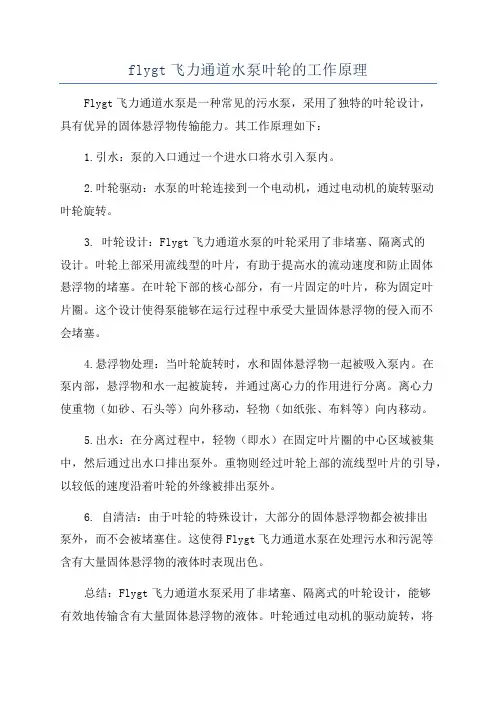 flygt 飞力通道水泵叶轮的工作原理

Flygt 飞力通道水泵是一种常见的污水泵，采用了独特的叶轮设计，具有优异的固体悬浮物传输能力。其工作原理如下：

1.引水：泵的入口通过一个进水口将水引入泵内。

2.叶轮驱动：水泵的叶轮连接到一个电动机，通过电动机的旋转驱动叶轮旋转。

3. 叶轮设计：Flygt 飞力通道水泵的叶轮采用了非堵塞、隔离式的设计。叶轮上部采用流线型的叶片，有助于提高水的流动速度和防止固体悬浮物的堵塞。在叶轮下部的核心部分，有一片固定的叶片，称为固定叶片圈。这个设计使得泵能够在运行过程中承受大量固体悬浮物的侵入而不会堵塞。

4.悬浮物处理：当叶轮旋转时，水和固体悬浮物一起被吸入泵内。在泵内部，悬浮物和水一起被旋转，并通过离心力的作用进行分离。离心力使重物（如砂、石头等）向外移动，轻物（如纸张、布料等）向内移动。

5.出水：在分离过程中，轻物（即水）在固定叶片圈的中心区域被集中，然后通过出水口排出泵外。重物则经过叶轮上部的流线型叶片的引导，以较低的速度沿着叶轮的外缘被排出泵外。

6. 自清洁：由于叶轮的特殊设计，大部分的固体悬浮物都会被排出泵外，而不会被堵塞住。这使得 Flygt 飞力通道水泵在处理污水和污泥等含有大量固体悬浮物的液体时表现出色。

总结：Flygt 飞力通道水泵采用了非堵塞、隔离式的叶轮设计，能够有效地传输含有大量固体悬浮物的液体。叶轮通过电动机的驱动旋转，将